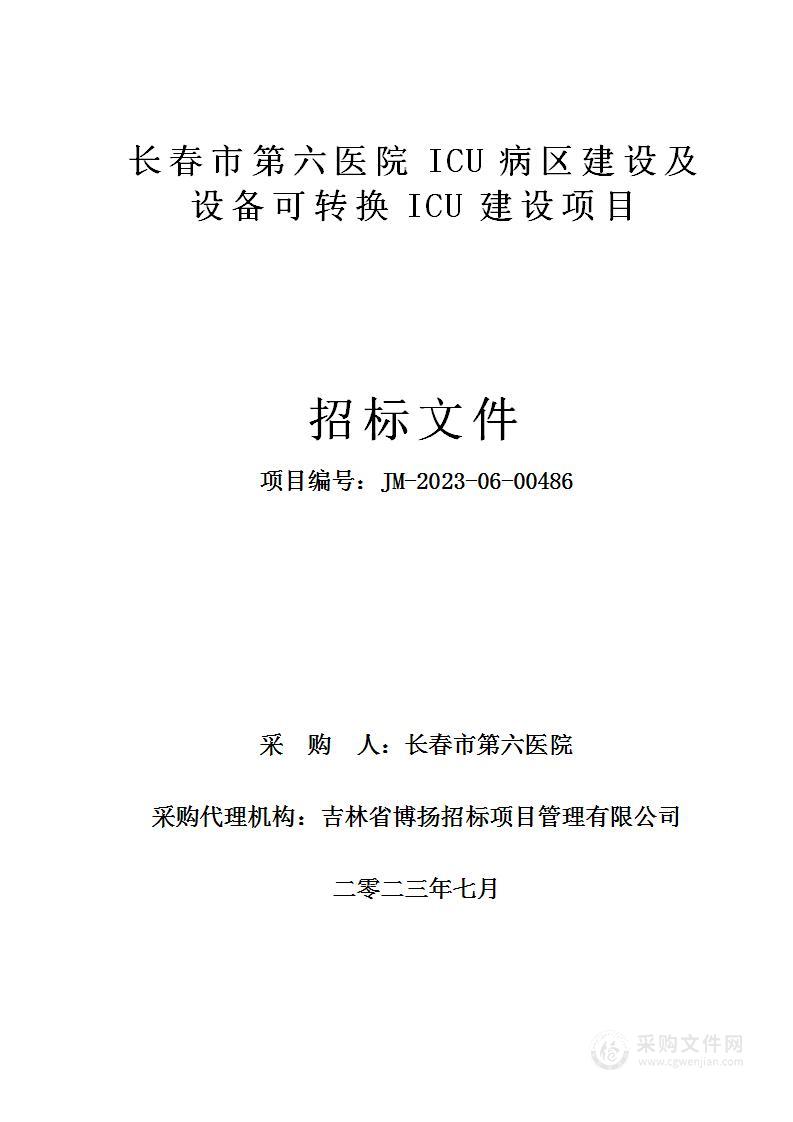 长春市第六医院 ICU 病区建设及设备可转换 ICU 建设项目

招标文件

项目编号：JM-2023-06-00486

采 购 人：长春市第六医院

采购代理机构：吉林省博扬招标项目管理有限公司

二零二三年七月

采购文件网
www.cgwenjian.com